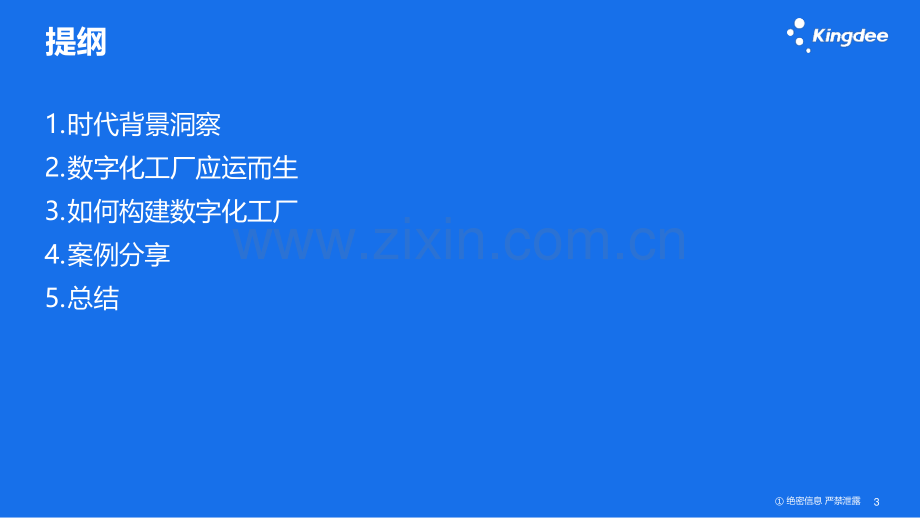 提纲

Kingdee

1.时代背景洞察
2.数字化工厂应运而生
3.如何构建数字化工厂
4.案例分享
5.总结

www.zixin.com.cn

① 绝密信息 严禁泄露 3